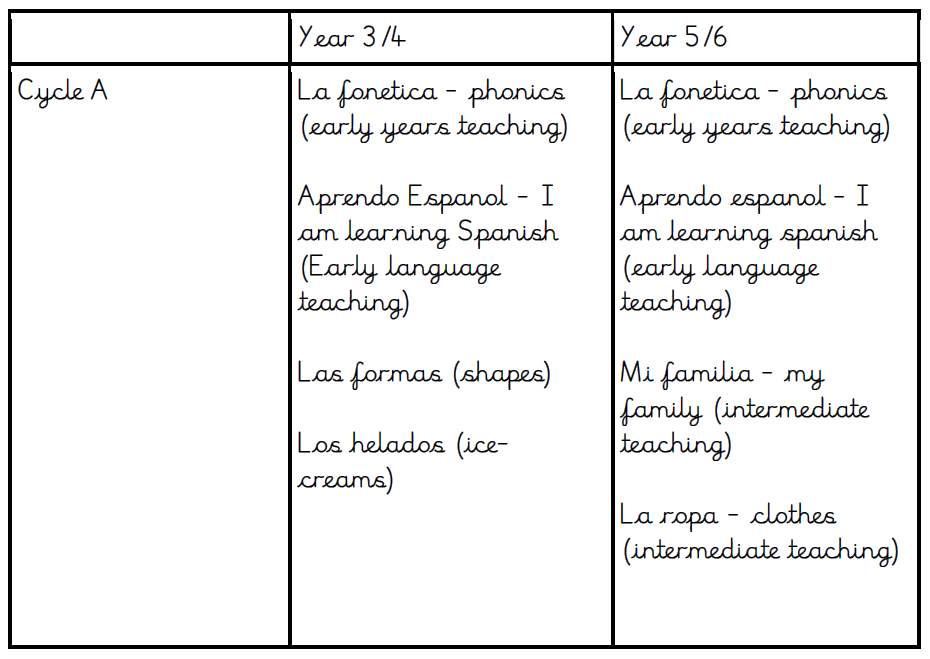 | | Year 3/4 | Year 5/6 |
|---|---|---|
| Cycle A | La fonetica - phonics (early years teaching)<br><br>Aprendo Espanol - I am learning Spanish (Early language teaching)<br><br>Las formas (shapes)<br><br>Los helados (ice-creams) | La fonetica - phonics (early years teaching)<br><br>Aprendo espanol - I am learning spanish (early language teaching)<br><br>Mi familia - my family (intermediate teaching)<br><br>La ropa - clothes (intermediate teaching) |